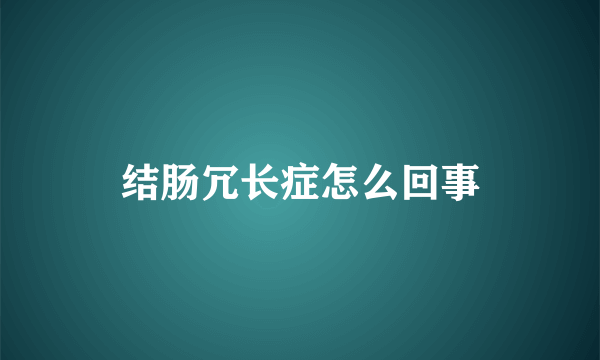 结肠冗长症怎么回事